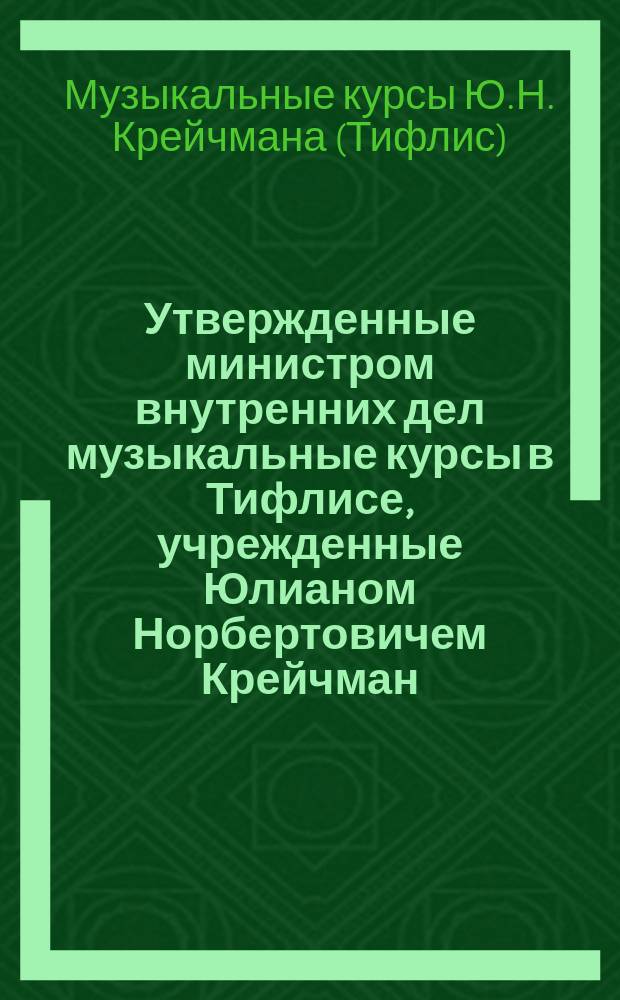 Музыкальные курсы Ю.Н. Крейчмана (Тифлис)

Утвержденные министром внутренних дел музыкальные курсы в Тифлисе, учрежденные Юлианом Норбертовичем Крейчман